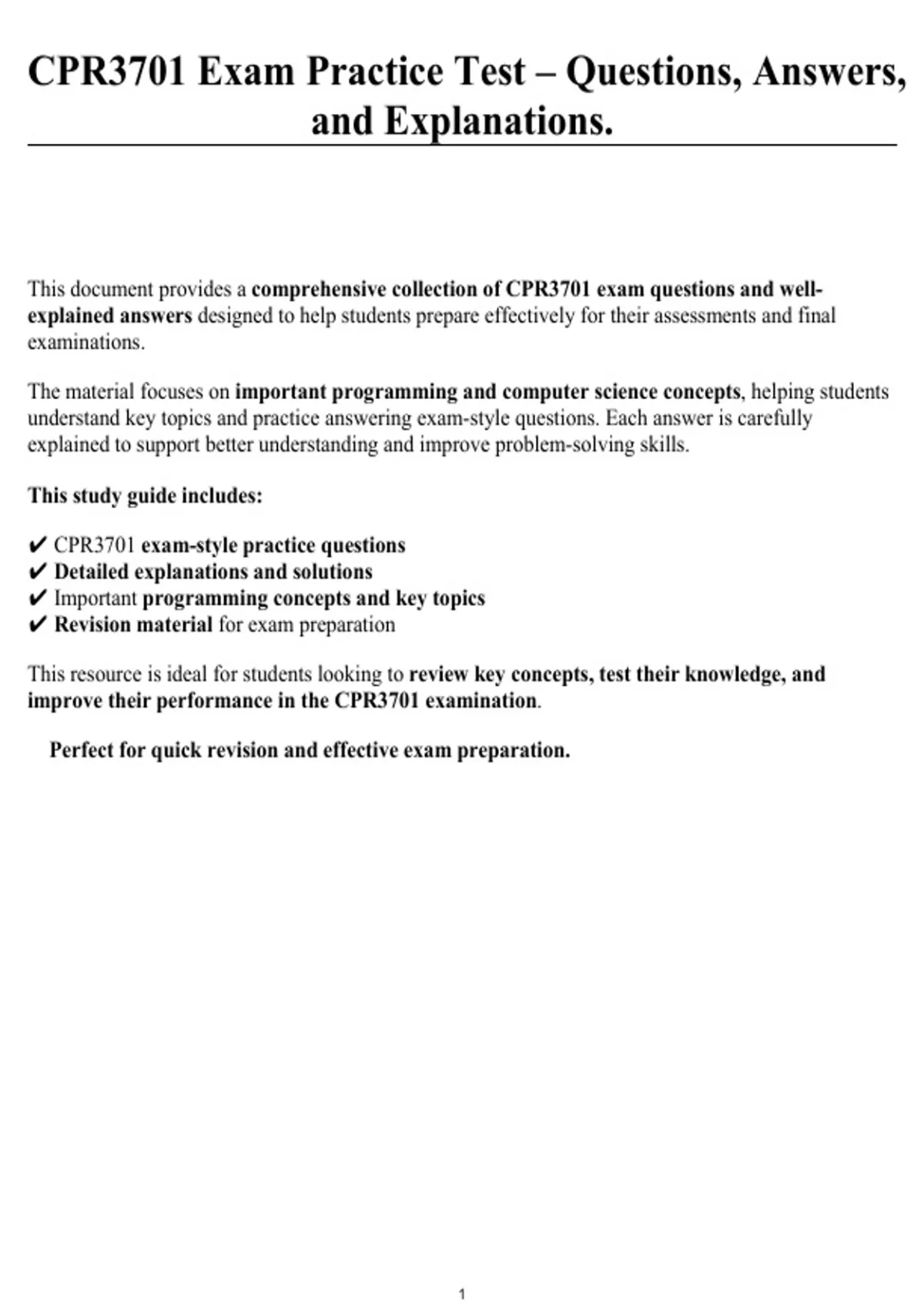 CPR3701 Exam Practice Test – Questions, Answers, and Explanations.

This document provides a comprehensive collection of CPR3701 exam questions and well-explained answers designed to help students prepare effectively for their assessments and final examinations.

The material focuses on important programming and computer science concepts, helping students understand key topics and practice answering exam-style questions. Each answer is carefully explained to support better understanding and improve problem-solving skills.

This study guide includes:

✔ CPR3701 exam-style practice questions
✔ Detailed explanations and solutions
✔ Important programming concepts and key topics
✔ Revision material for exam preparation

This resource is ideal for students looking to review key concepts, test their knowledge, and improve their performance in the CPR3701 examination.

Perfect for quick revision and effective exam preparation.

1